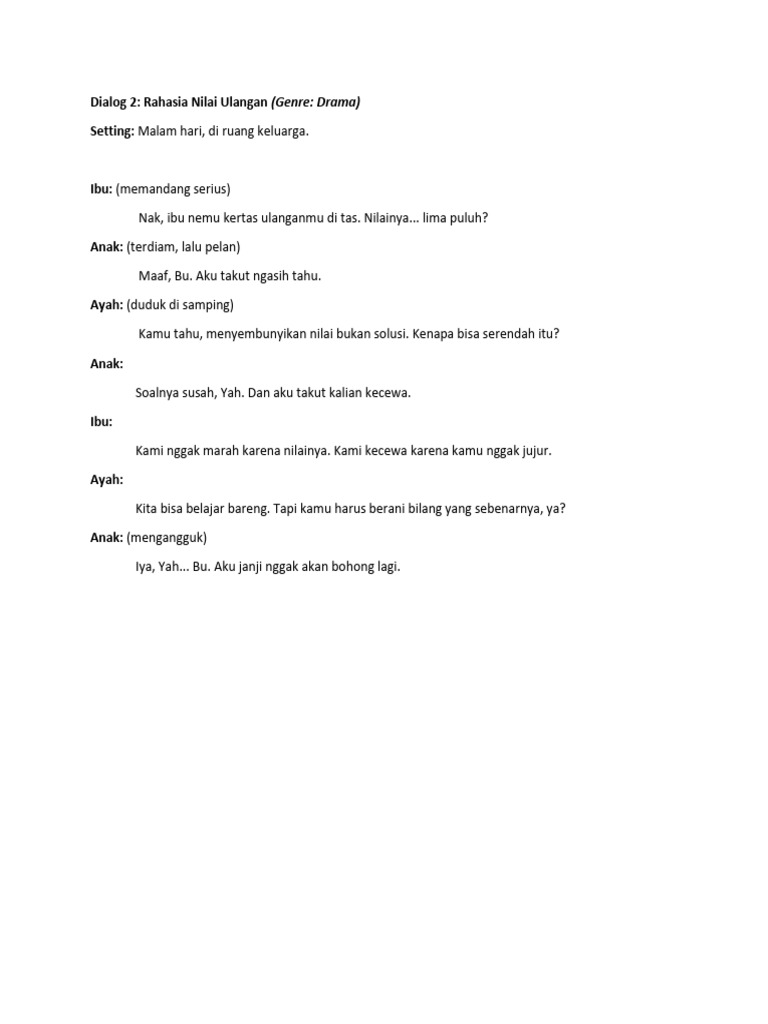 Dialog 2: Rahasia Nilai Ulangan (Genre: Drama)

Setting: Malam hari, di ruang keluarga.

Ibu: (memandang serius)

Nak, ibu nemu kertas ulanganmu di tas. Nilainya... lima puluh?

Anak: (terdiam, lalu pelan)

Maaf, Bu. Aku takut ngasih tahu.

Ayah: (duduk di samping)

Kamu tahu, menyembunyikan nilai bukan solusi. Kenapa bisa serendah itu?

Anak:

Soalnya susah, Yah. Dan aku takut kalian kecewa.

Ibu:

Kami nggak marah karena nilainya. Kami kecewa karena kamu nggak jujur.

Ayah:

Kita bisa belajar bareng. Tapi kamu harus berani bilang yang sebenarnya, ya?

Anak: (mengangguk)

Iya, Yah... Bu. Aku janji nggak akan bohong lagi.